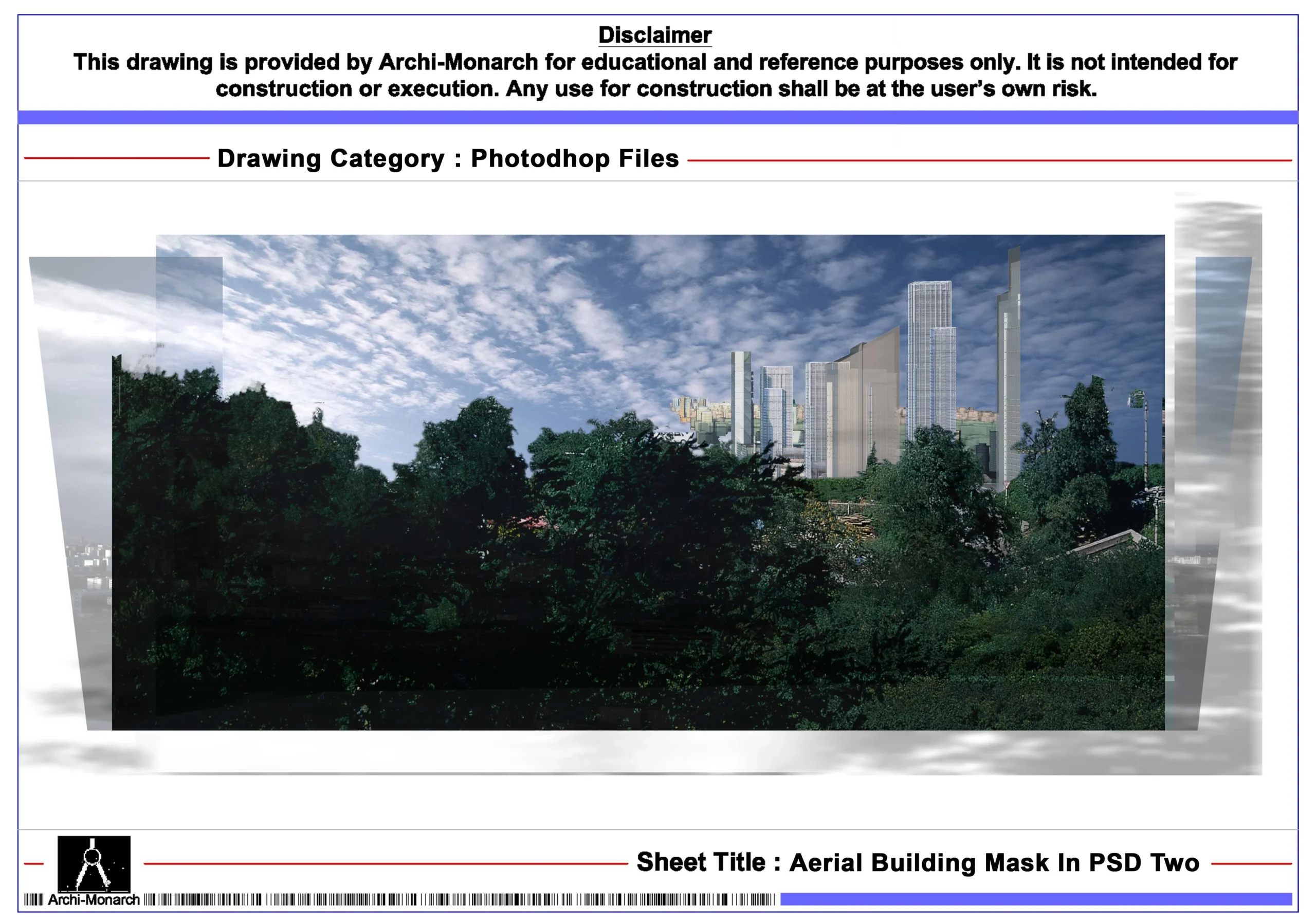 Disclaimer
This drawing is provided by Archi-Monarch for educational and reference purposes only. It is not intended for construction or execution. Any use for construction shall be at the user's own risk.

Drawing Category : Photodhop Files

Sheet Title : Aerial Building Mask In PSD Two

Archi-Monarch